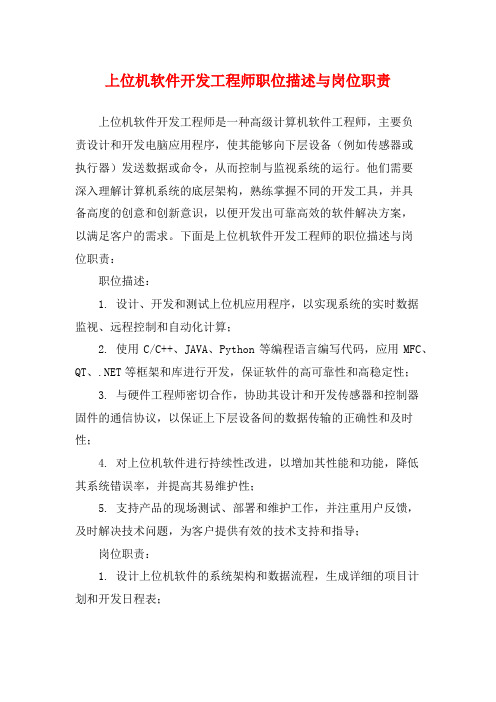 上位机软件开发工程师职位描述与岗位职责

上位机软件开发工程师是一种高级计算机软件工程师，主要负责设计和开发电脑应用程序，使其能够向下层设备（例如传感器或执行器）发送数据或命令，从而控制与监视系统的运行。他们需要深入理解计算机系统的底层架构，熟练掌握不同的开发工具，并具备高度的创意和创新意识，以便开发出可靠高效的软件解决方案，以满足客户的需求。下面是上位机软件开发工程师的职位描述与岗位职责：

职位描述：

1. 设计、开发和测试上位机应用程序，以实现系统的实时数据监视、远程控制和自动化计算；

2. 使用 C/C++、JAVA、Python 等编程语言编写代码，应用 MFC、QT、.NET 等框架和库进行开发，保证软件的高可靠性和高稳定性；

3. 与硬件工程师密切合作，协助其设计和开发传感器和控制器固件的通信协议，以保证上下层设备间的数据传输的正确性和及时性；

4. 对上位机软件进行持续性改进，以增加其性能和功能，降低其系统错误率，并提高其易维护性；

5. 支持产品的现场测试、部署和维护工作，并注重用户反馈，及时解决技术问题，为客户提供有效的技术支持和指导；

岗位职责：

1. 设计上位机软件的系统架构和数据流程，生成详细的项目计划和开发日程表；